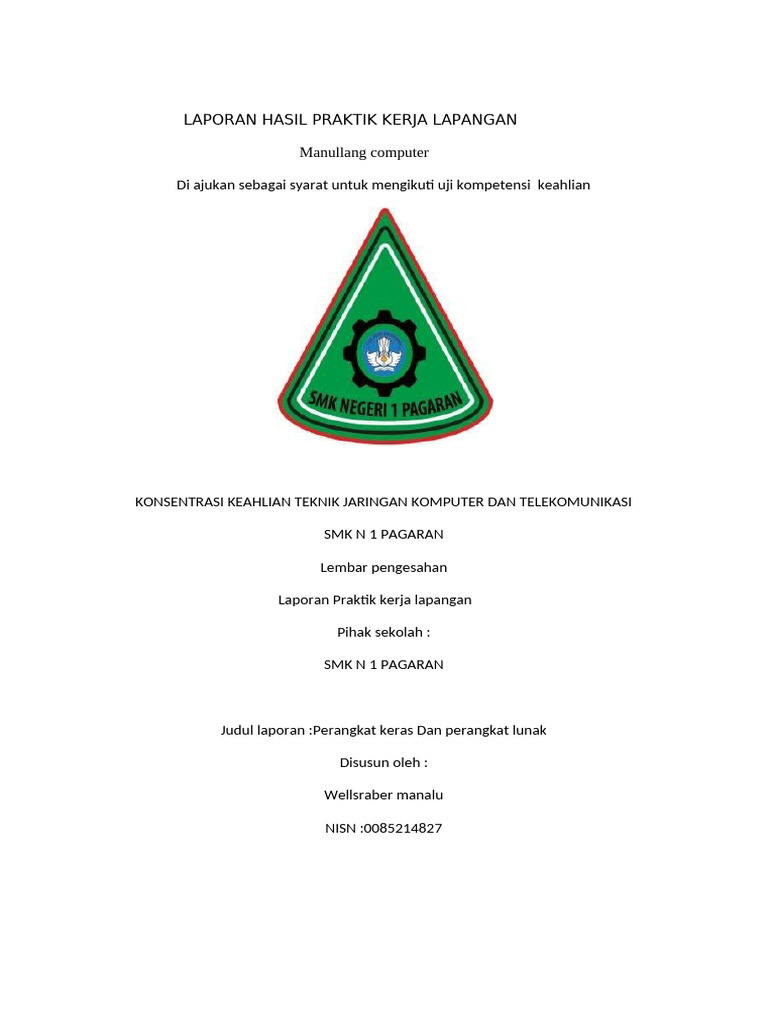 LAPORAN HASIL PRAKTIK KERJA LAPANGAN

Manullang computer

Di ajukan sebagai syarat untuk mengikuti uji kompetensi keahlian

SMK NEGERI 1 PAGARAN

KONSENTRASI KEAHLIAN TEKNIK JARINGAN KOMPUTER DAN TELEKOMUNIKASI

SMK N 1 PAGARAN

Lembar pengesahan

Laporan Praktik kerja lapangan

Pihak sekolah :

SMK N 1 PAGARAN

Judul laporan :Perangkat keras Dan perangkat lunak

Disusun oleh :

Wellsraber manalu

NISN :0085214827